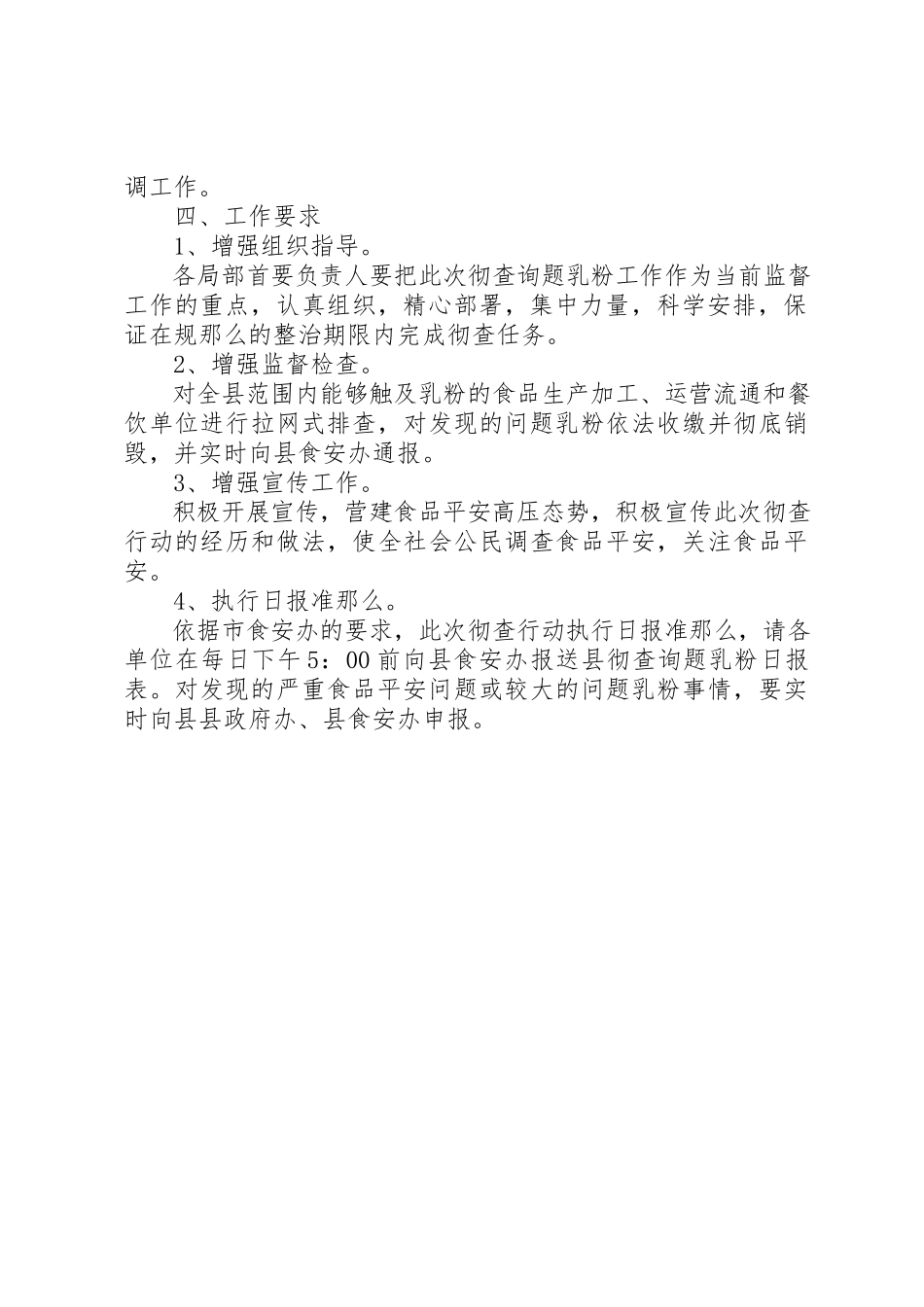 调工作。

四、工作要求

1、增强组织指导。

各局部首要负责人要把此次彻查询题乳粉工作作为当前监督工作的重点，认真组织，精心部署，集中力量，科学安排，保证在规那么的整治期限内完成彻查任务。

2、增强监督检查。

对全县范围内能够触及乳粉的食品生产加工、运营流通和餐饮单位进行拉网式排查，对发现的问题乳粉依法收缴并彻底销毁，并实时向县食安办通报。

3、增强宣传工作。

积极开展宣传，营建食品平安高压态势，积极宣传此次彻查行动的经历和做法，使全社会公民调查食品平安，关注食品平安。

4、执行日报准那么。

依据市食安办的要求，此次彻查行动执行日报准那么，请各单位在每日下午5：00前向县食安办报送县彻查询题乳粉日报表。对发现的严重食品平安问题或较大的问题乳粉事情，要实时向县县政府办、县食安办申报。